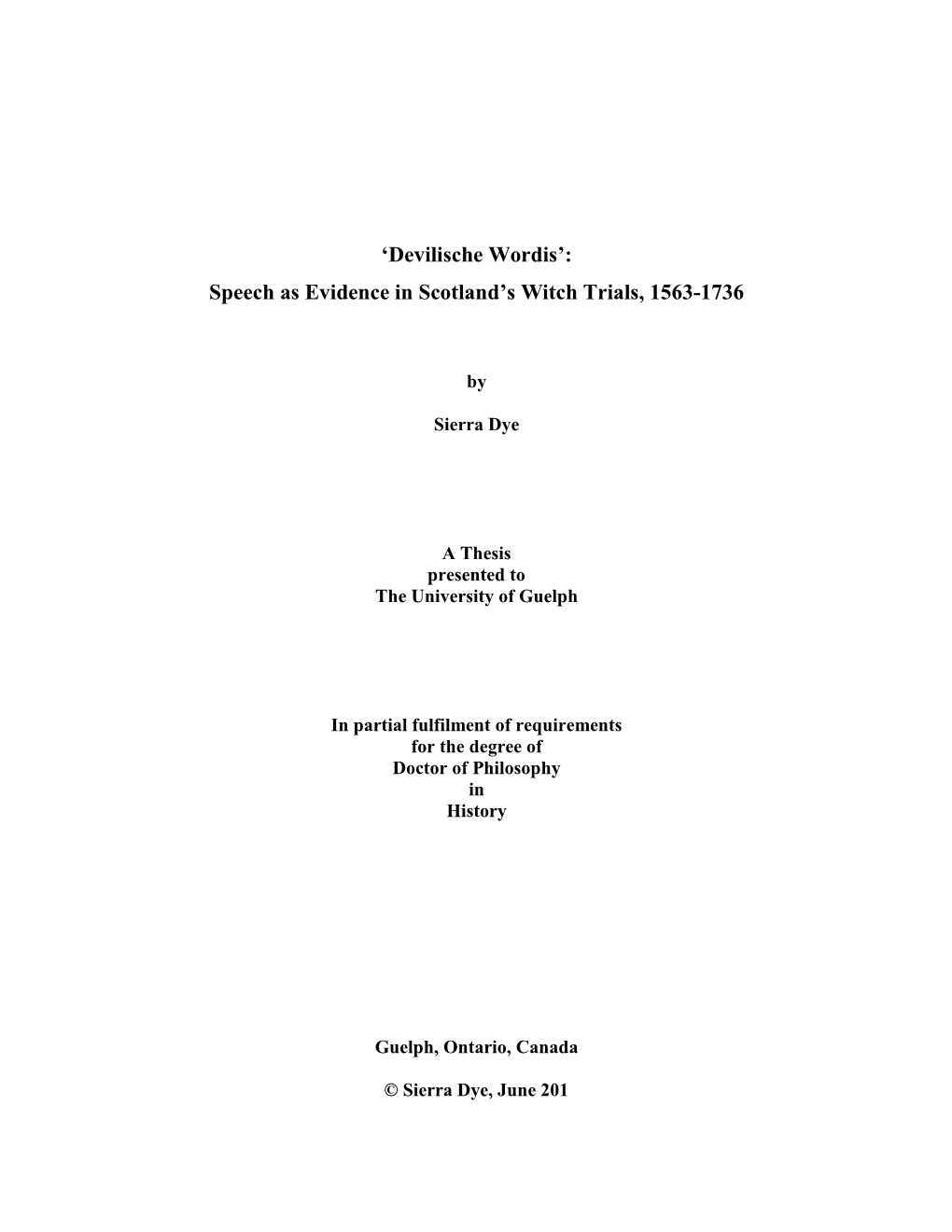 ‘Devilische Wordis’:
Speech as Evidence in Scotland’s Witch Trials, 1563-1736

by

Sierra Dye

A Thesis
presented to
The University of Guelph

In partial fulfilment of requirements
for the degree of
Doctor of Philosophy
in
History

Guelph, Ontario, Canada

© Sierra Dye, June 201